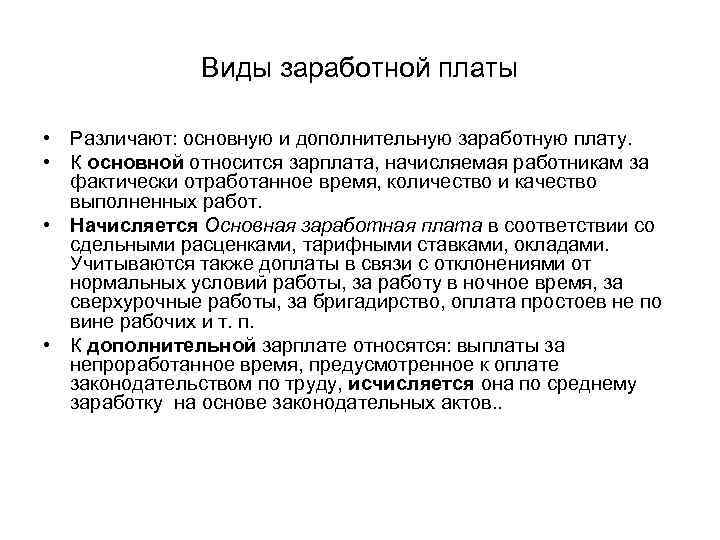 Виды заработной платы

• Различают: основную и дополнительную заработную плату.
• К основной относится зарплата, начисляемая работникам за фактически отработанное время, количество и качество выполненных работ.
• Начисляется Основная заработная плата в соответствии со сдельными расценками, тарифными ставками, окладами. Учитываются также доплаты в связи с отклонениями от нормальных условий работы, за работу в ночное время, за сверхурочные работы, за бригадирство, оплата простоев не по вине рабочих и т. п.
• К дополнительной зарплате относятся: выплаты за непроработанное время, предусмотренное к оплате законодательством по труду, исчисляется она по среднему заработку на основе законодательных актов..